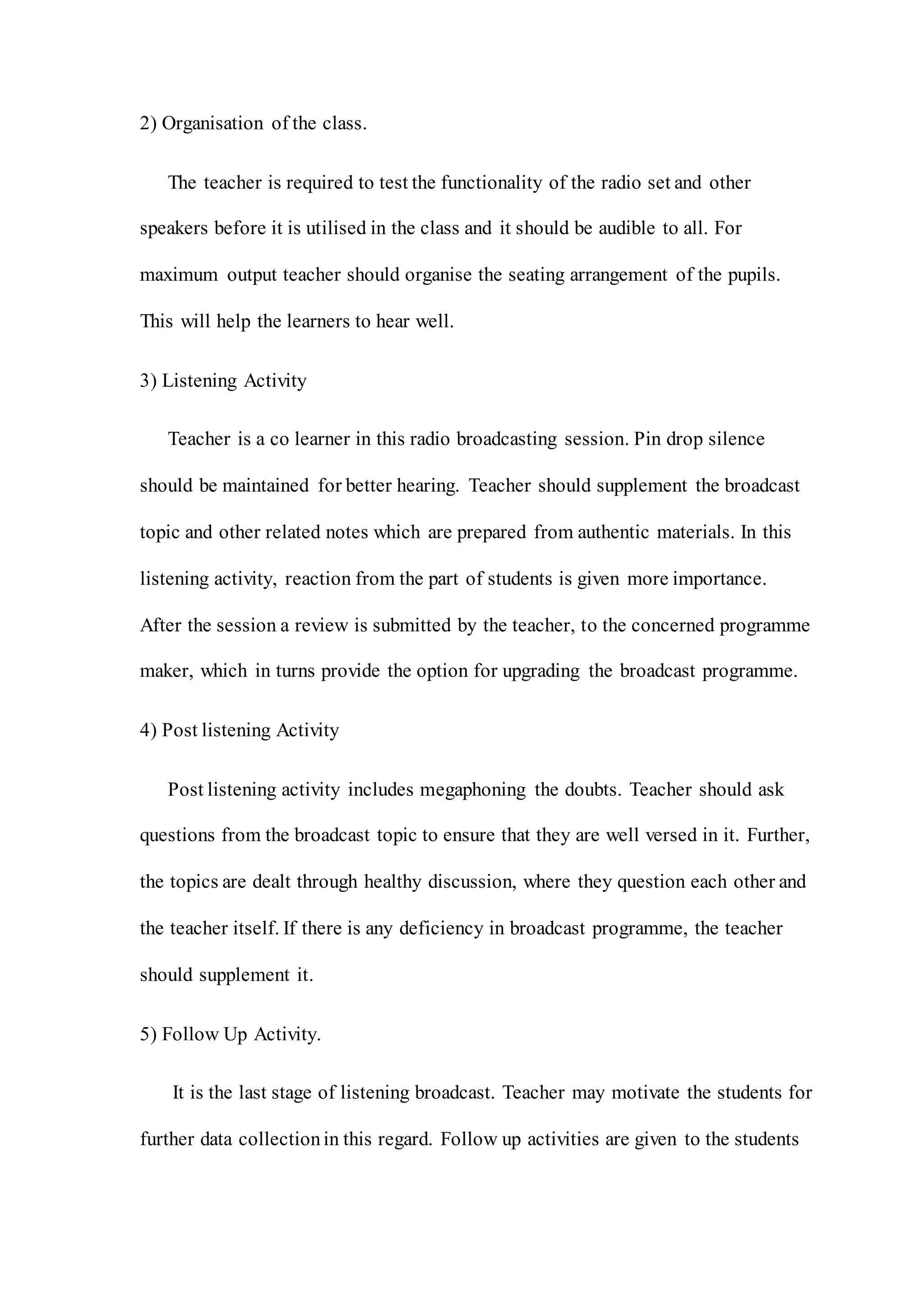 2) Organisation of the class.

The teacher is required to test the functionality of the radio set and other speakers before it is utilised in the class and it should be audible to all. For maximum output teacher should organise the seating arrangement of the pupils. This will help the learners to hear well.

3) Listening Activity

Teacher is a co learner in this radio broadcasting session. Pin drop silence should be maintained for better hearing. Teacher should supplement the broadcast topic and other related notes which are prepared from authentic materials. In this listening activity, reaction from the part of students is given more importance. After the session a review is submitted by the teacher, to the concerned programme maker, which in turns provide the option for upgrading the broadcast programme.

4) Post listening Activity

Post listening activity includes megaphoning the doubts. Teacher should ask questions from the broadcast topic to ensure that they are well versed in it. Further, the topics are dealt through healthy discussion, where they question each other and the teacher itself. If there is any deficiency in broadcast programme, the teacher should supplement it.

5) Follow Up Activity.

It is the last stage of listening broadcast. Teacher may motivate the students for further data collection in this regard. Follow up activities are given to the students